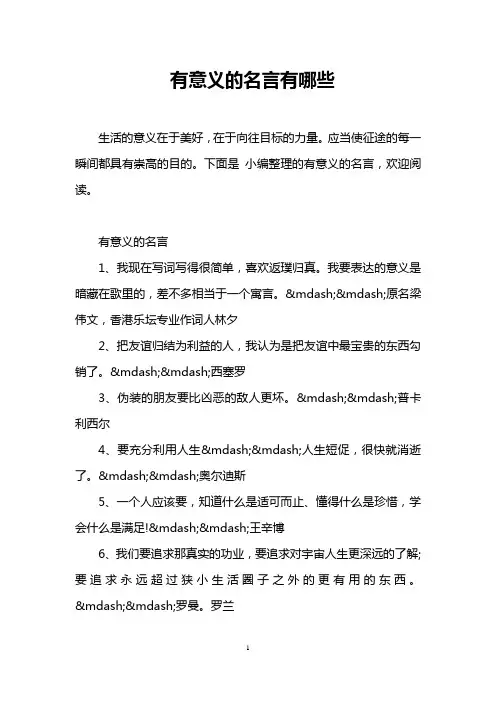 有意义的名言有哪些

生活的意义在于美好，在于向往目标的力量。应当使征途的每一瞬间都具有崇高的目的。下面是 小编整理的有意义的名言，欢迎阅读。

有意义的名言

1、我现在写词写得很简单，喜欢返璞归真。我要表达的意义是暗藏在歌里的，差不多相当于一个寓言。&mdash;&mdash;原名梁伟文，香港乐坛专业作词人林夕

2、把友谊归结为利益的人，我认为是把友谊中最宝贵的东西勾销了。&mdash;&mdash;西塞罗

3、伪装的朋友要比凶恶的敌人更坏。&mdash;&mdash;普卡利西尔

4、要充分利用人生&mdash;&mdash;人生短促，很快就消逝了。&mdash;&mdash;奥尔迪斯

5、一个人应该要，知道什么是适可而止、懂得什么是珍惜，学会什么是满足!&mdash;&mdash;王辛博

6、我们要追求那真实的功业，要追求对宇宙人生更深远的了解;要追求永远超过狭小生活圈子之外的更有用的东西。&mdash;&mdash;罗曼。罗兰

1